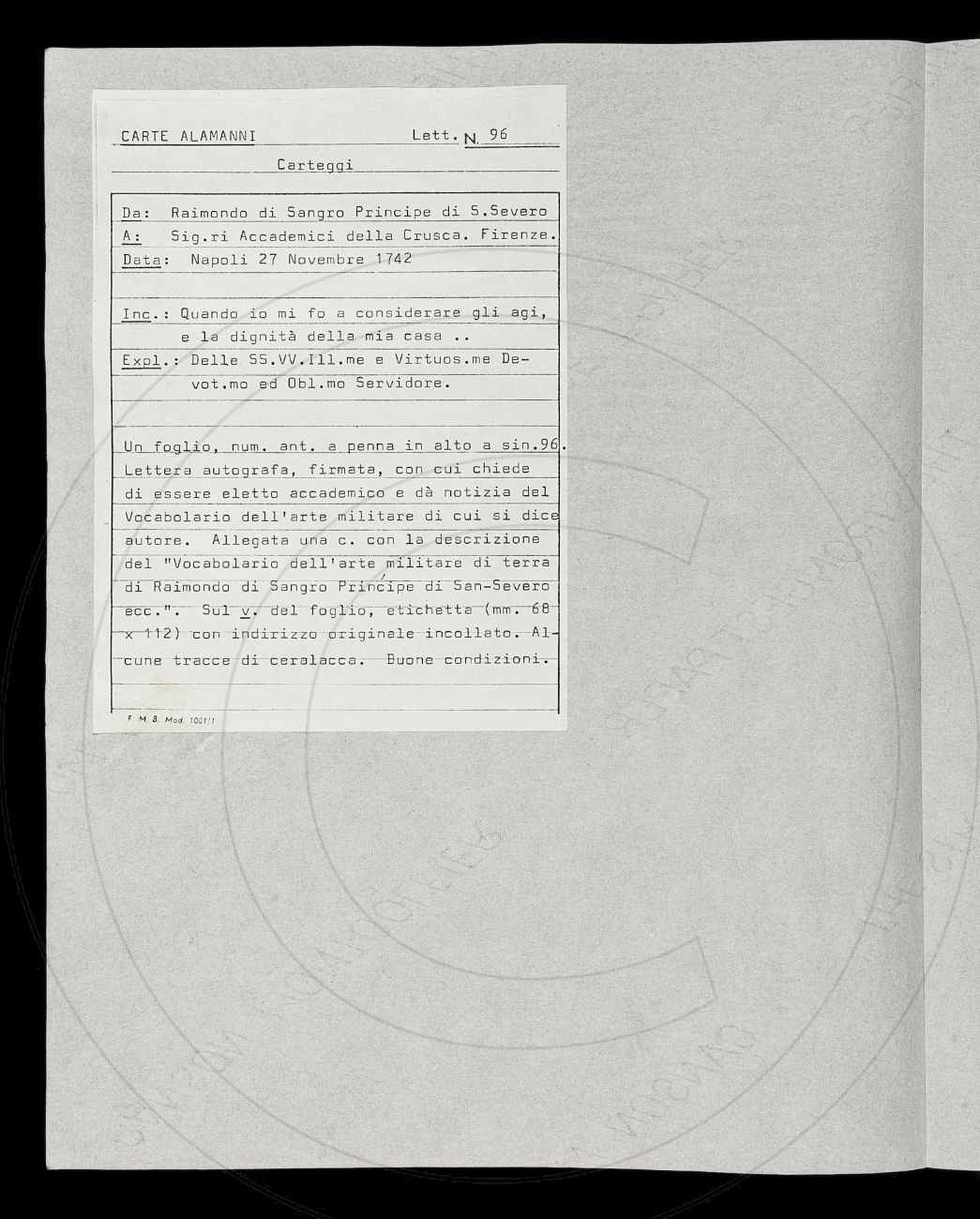 CARTE ALAMANNI Lett. N. 96

Carteggi

Da: Raimondo di Sangro Principe di S.Severo
A: Sig.ri Accademici della Crusca. Firenze.
Data: Napoli 27 Novembre 1742

Inc.: Quando io mi fo a considerare gli agi, e la dignità della mia casa ..
Expl.: Delle SS.VV.Ill.me e Virtuos.me Devot.mo ed Obl.mo Servidore.

Un foglio, num. ant. a penna in alto a sin.96. Lettera autografa, firmata, con cui chiede di essere eletto accademico e dà notizia del Vocabolario dell'arte militare di cui si dice autore. Allegata una c. con la descrizione del "Vocabolario dell'arte militare di terra di Raimondo di Sangro Principe di San-Severo ecc.". Sul v. del foglio, etichetta (mm. 68 x 112) con indirizzo originale incollato. Alcune tracce di ceralacca. Buone condizioni.

F. M. S. Mod. 1001/1